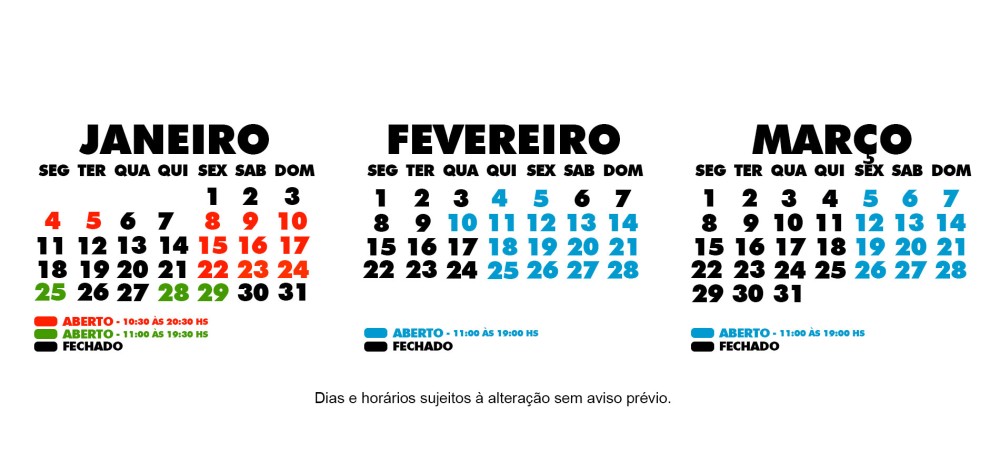 JANEIRO

| SEG | TER | QUA | QUI | SEX | SAB | DOM |
|---|---|---|---|---|---|---|
| | | | | 1 | 2 | 3 |
| 4 | 5 | 6 | 7 | 8 | 9 | 10 |
| 11 | 12 | 13 | 14 | 15 | 16 | 17 |
| 18 | 19 | 20 | 21 | 22 | 23 | 24 |
| 25 | 26 | 27 | 28 | 29 | 30 | 31 |

ABERTO - 10:30 ÀS 20:30 HS
ABERTO - 11:00 ÀS 19:30 HS
FECHADO

FEVEREIRO

| SEG | TER | QUA | QUI | SEX | SAB | DOM |
|---|---|---|---|---|---|---|
| 1 | 2 | 3 | 4 | 5 | 6 | 7 |
| 8 | 9 | 10 | 11 | 12 | 13 | 14 |
| 15 | 16 | 17 | 18 | 19 | 20 | 21 |
| 22 | 23 | 24 | 25 | 26 | 27 | 28 |

ABERTO - 11:00 ÀS 19:00 HS
FECHADO

MARÇO

| SEG | TER | QUA | QUI | SEX | SAB | DOM |
|---|---|---|---|---|---|---|
| 1 | 2 | 3 | 4 | 5 | 6 | 7 |
| 8 | 9 | 10 | 11 | 12 | 13 | 14 |
| 15 | 16 | 17 | 18 | 19 | 20 | 21 |
| 22 | 23 | 24 | 25 | 26 | 27 | 28 |
| 29 | 30 | 31 | | | | |

ABERTO - 11:00 ÀS 19:00 HS
FECHADO

Dias e horários sujeitos à alteração sem aviso prévio.